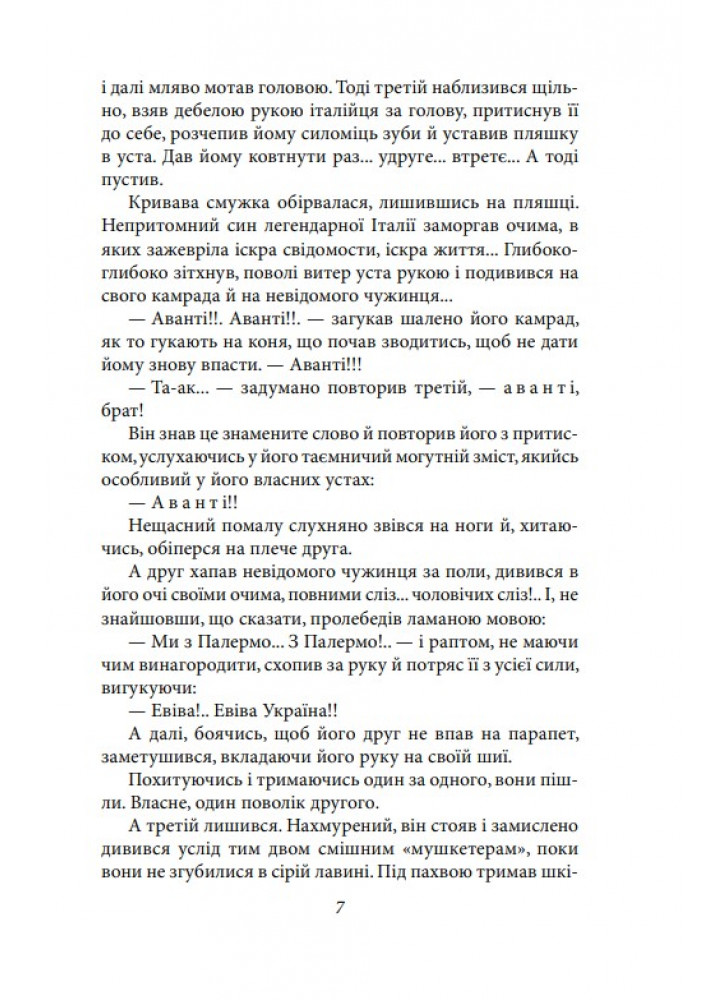 і далі мляво мотав головою. Тоді третій наблизився щільно, взяв дебелою рукою італійця за голову, притиснув її до себе, розчепив йому силоміць зуби й уставив пляшку в уста. Дав йому ковтнути раз... удруге... втретє... А тоді пустив.

Кривава смужка обірвалася, лишившись на пляшці. Непритомний син легендарної Італії заморгав очима, в яких зажевріла іскра свідомости, іскра життя... Глибоко-глибоко зітхнув, поволі витер уста рукою і подивився на свого камрада й на невідомого чужинця...

— Аванті!!. Аванті!!. — загукав шалено його камрад, як то гукають на коня, що почав зводитись, щоб не дати йому знову впасти. — Аванті!!!

— Та-ак... — задумано повторив третій, — а в а н т і, брат!

Він знав це знамените слово й повторив його з притиском, услухаючись у його таємничий могутній зміст, якийсь особливий у його власних устах:

— А в а н т і!!

Нещасний помалу слухняно звівся на ноги й, хитаючись, обіперся на плече друга.

А друг хапав невідомого чужинця за поли, дивився в його очі своїми очима, повними сліз... чоловічих сліз!.. І, не знайшовши, що сказати, пролебедів ламаною мовою:

— Ми з Палермо... З Палермо!.. — і раптом, не маючи чим винагородити, схопив за руку й потряс її з усієї сили, вигукуючи:

— Евіва!.. Евіва Україна!!

А далі, боячись, щоб його друг не впав на парапет, заметушився, вкладаючи його руку на своїй шиї.

Похитуючись і тримаючись один за одного, вони пішли. Власне, один поволік другого.

А третій лишився. Нахмурений, він стояв і замислено дивився услід тим двом смішним «мушкетерам», поки вони не згубилися в сірій лавині. Під пахвою тримав шкі-

7